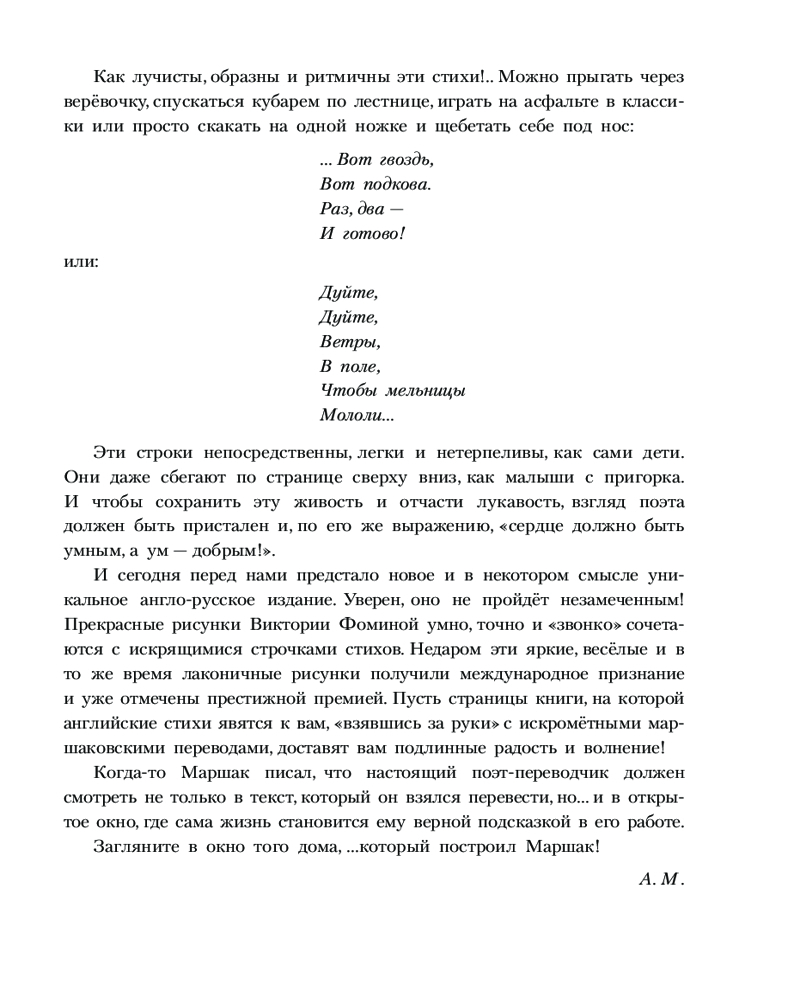 Как лучисты, образны и ритмичны эти стихи!.. Можно прыгать через верёвочку, спускаться кубарем по лестнице, играть на асфальте в классики или просто скакать на одной ножке и щебетать себе под нос:

... Вот гвоздь,
Вот подкова.
Раз, два —
И готово!

или:

Дуйте,
Дуйте,
Ветры,
В поле,
Чтобы мельницы
Мололи...

Эти строки непосредственны, легки и нетерпеливы, как сами дети. Они даже сбегают по странице сверху вниз, как малыши с пригорка. И чтобы сохранить эту живость и отчасти лукавость, взгляд поэта должен быть пристален и, по его же выражению, «сердце должно быть умным, а ум — добрым!».

И сегодня перед нами предстало новое и в некотором смысле уникальное англо-русское издание. Уверен, оно не пройдёт незамеченным! Прекрасные рисунки Виктории Фоминой умно, точно и «звонко» сочетаются с искрящимися строчками стихов. Недаром эти яркие, весёлые и в то же время лаконичные рисунки получили международное признание и уже отмечены престижной премией. Пусть страницы книги, на которой английские стихи явятся к вам, «взявшись за руки» с искромётными маршаковскими переводами, доставят вам подлинные радость и волнение!

Когда-то Маршак писал, что настоящий поэт-переводчик должен смотреть не только в текст, который он взялся перевести, но... и в открытое окно, где сама жизнь становится ему верной подсказкой в его работе.

Загляните в окно того дома, ...который построил Маршак!

А. М.